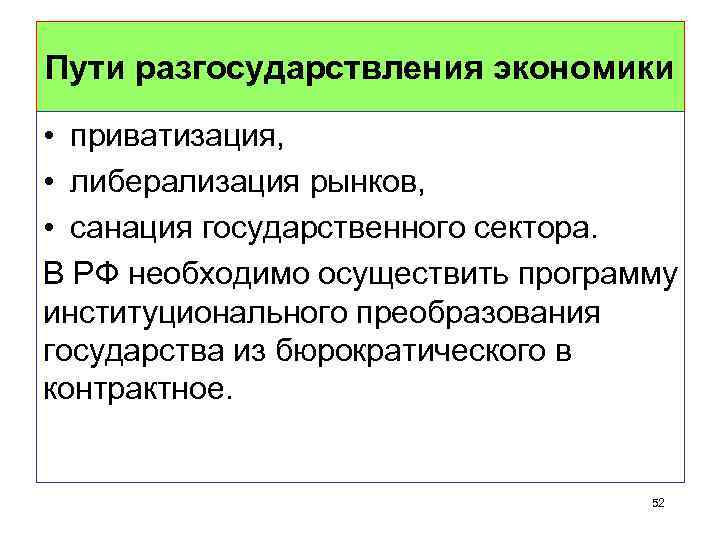 Пути разгосударствления экономики

• приватизация,
• либерализация рынков,
• санация государственного сектора.

В РФ необходимо осуществить программу институционального преобразования государства из бюрократического в контрактное.

52